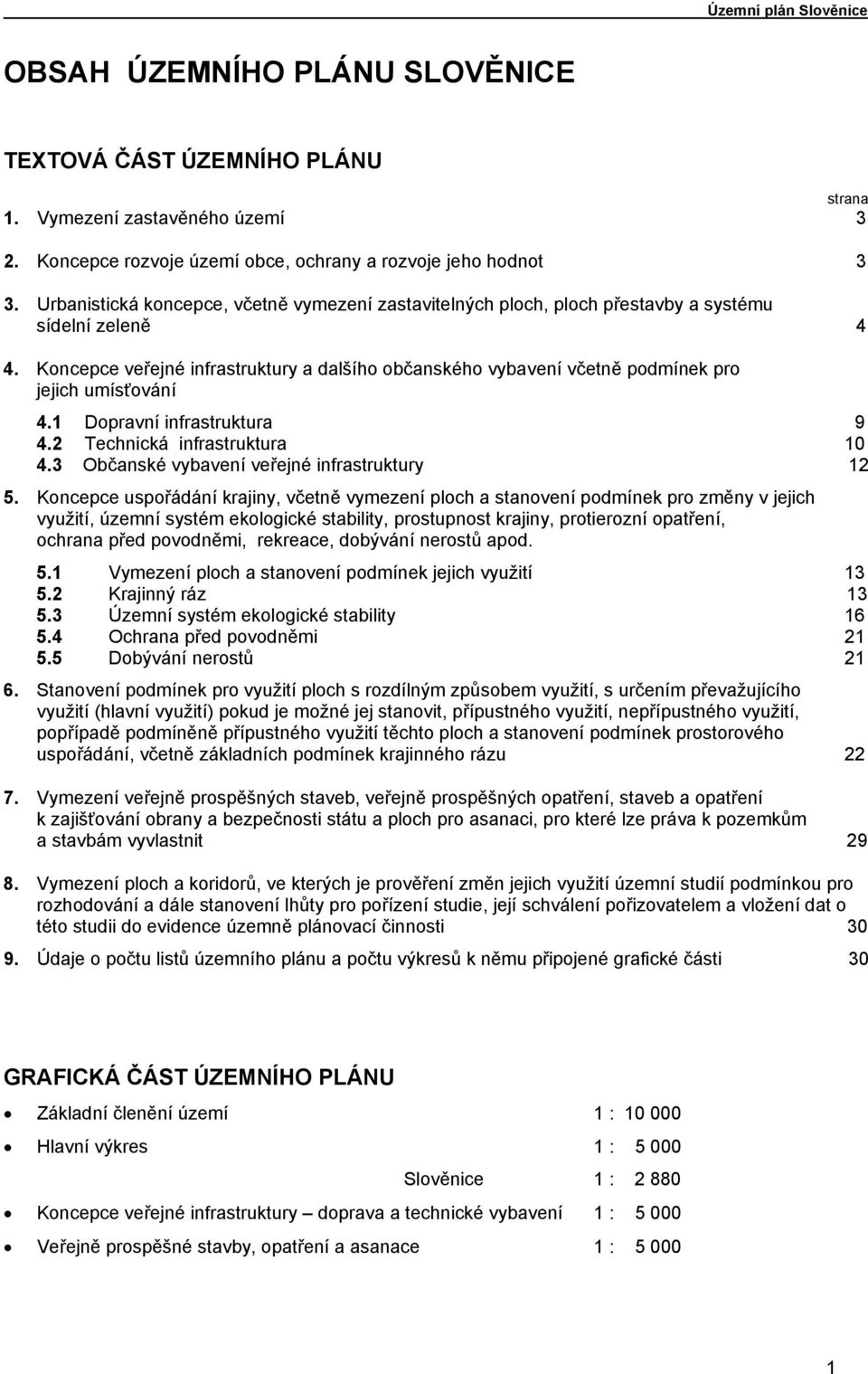 Územní plán Slověnice

OBSAH ÚZEMNÍHO PLÁNU SLOVĚNICE

TEXTOVÁ ČÁST ÚZEMNÍHO PLÁNU

strana

1. Vymezení zastavěného území 3

2. Koncepce rozvoje území obce, ochrany a rozvoje jeho hodnot 3

3. Urbanistická koncepce, včetně vymezení zastavitelných ploch, ploch přestavby a systému sídelní zeleně 4

4. Koncepce veřejné infrastruktury a dalšího občanského vybavení včetně podmínek pro jejich umísťování

4.1 Dopravní infrastruktura 9
4.2 Technická infrastruktura 10
4.3 Občanské vybavení veřejné infrastruktury 12

5. Koncepce uspořádání krajiny, včetně vymezení ploch a stanovení podmínek pro změny v jejich využití, územní systém ekologické stability, prostupnost krajiny, protierozní opatření, ochrana před povodněmi, rekreace, dobývání nerostů apod.

5.1 Vymezení ploch a stanovení podmínek jejich využití 13
5.2 Krajinný ráz 13
5.3 Územní systém ekologické stability 16
5.4 Ochrana před povodněmi 21
5.5 Dobývání nerostů 21

6. Stanovení podmínek pro využití ploch s rozdílným způsobem využití, s určením převažujícího využití (hlavní využití) pokud je možné jej stanovit, přípustného využití, nepřípustného využití, popřípadě podmíněně přípustného využití těchto ploch a stanovení podmínek prostorového uspořádání, včetně základních podmínek krajinného rázu 22

7. Vymezení veřejně prospěšných staveb, veřejně prospěšných opatření, staveb a opatření k zajišťování obrany a bezpečnosti státu a ploch pro asanaci, pro které lze práva k pozemkům a stavbám vyvlastnit 29

8. Vymezení ploch a koridorů, ve kterých je prověření změn jejich využití územní studií podmínkou pro rozhodování a dále stanovení lhůty pro pořízení studie, její schválení pořizovatelem a vložení dat o této studii do evidence územně plánovací činnosti 30

9. Údaje o počtu listů územního plánu a počtu výkresů k němu připojené grafické části 30

GRAFICKÁ ČÁST ÚZEMNÍHO PLÁNU

• Základní členění území 1 : 10 000

• Hlavní výkres 1 : 5 000

Slověnice 1 : 2 880

• Koncepce veřejné infrastruktury – doprava a technické vybavení 1 : 5 000

• Veřejně prospěšné stavby, opatření a asanace 1 : 5 000

1